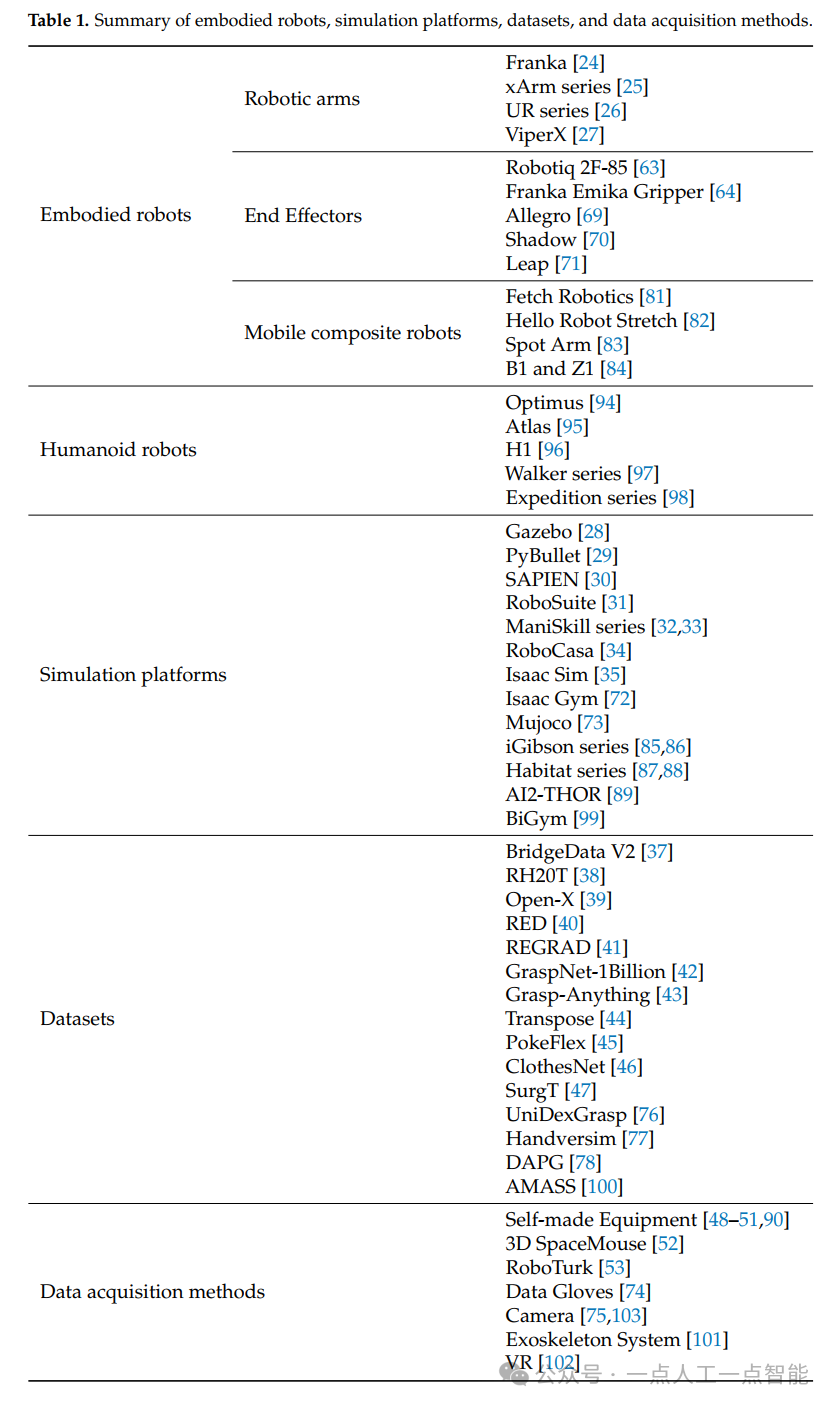 **Table 1.** Summary of embodied robots, simulation platforms, datasets, and data acquisition methods.

| | | |
|---|---|---|
| Embodied robots | Robotic arms | Franka [24]<br>xArm series [25]<br>UR series [26]<br>ViperX [27] |
| | End Effectors | Robotiq 2F-85 [63]<br>Franka Emika Gripper [64]<br>Allegro [69]<br>Shadow [70]<br>Leap [71] |
| | Mobile composite robots | Fetch Robotics [81]<br>Hello Robot Stretch [82]<br>Spot Arm [83]<br>B1 and Z1 [84] |
| Humanoid robots | | Optimus [94]<br>Atlas [95]<br>H1 [96]<br>Walker series [97]<br>Expedition series [98] |
| Simulation platforms | | Gazebo [28]<br>PyBullet [29]<br>SAPIEN [30]<br>RoboSuite [31]<br>ManiSkill series [32,33]<br>RoboCasa [34]<br>Isaac Sim [35]<br>Isaac Gym [72]<br>Mujoco [73]<br>iGibson series [85,86]<br>Habitat series [87,88]<br>AI2-THOR [89]<br>BiGym [99] |
| Datasets | | BridgeData V2 [37]<br>RH20T [38]<br>Open-X [39]<br>RED [40]<br>REGRAD [41]<br>GraspNet-1Billion [42]<br>Grasp-Anything [43]<br>Transpose [44]<br>PokeFlex [45]<br>ClothesNet [46]<br>SurgT [47]<br>UniDexGrasp [76]<br>Handversim [77]<br>DAPG [78]<br>AMASS [100] |
| Data acquisition methods | | Self-made Equipment [48–51,90]<br>3D SpaceMouse [52]<br>RoboTurk [53]<br>Data Gloves [74]<br>Camera [75,103]<br>Exoskeleton System [101]<br>VR [102] |

公众号 · 一点人工一点智能